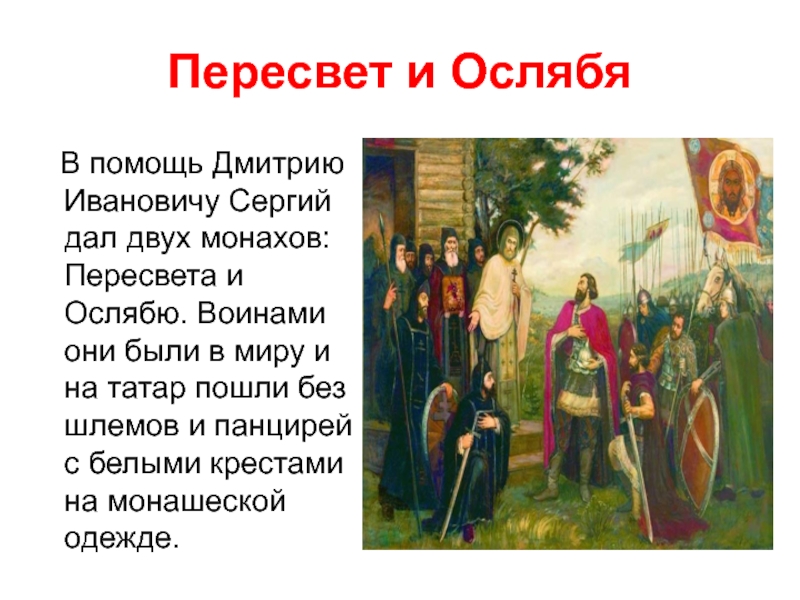 Пересвет и Ослябя

В помощь Дмитрию Ивановичу Сергий дал двух монахов: Пересвета и Ослябю. Воинами они были в миру и на татар пошли без шлемов и панцирей с белыми крестами на монашеской одежде.